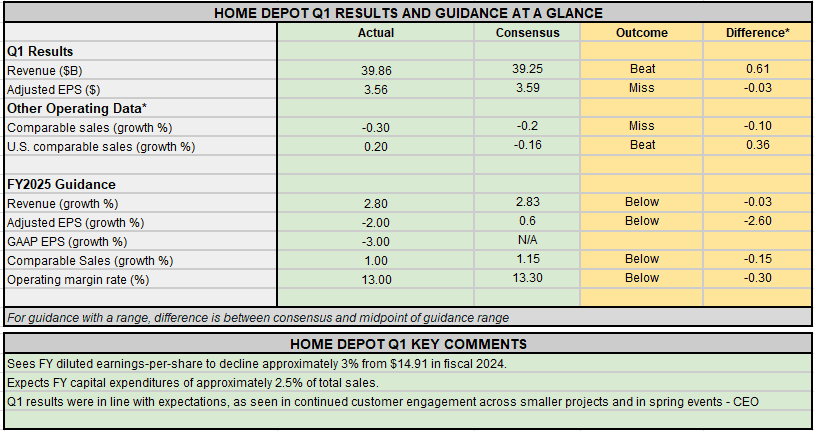 HOME DEPOT Q1 RESULTS AND GUIDANCE AT A GLANCE

| | Actual | Consensus | Outcome | Difference* |
|---|---|---|---|---|
| **Q1 Results** | | | | |
| Revenue ($B) | 39.86 | 39.25 | Beat | 0.61 |
| Adjusted EPS ($) | 3.56 | 3.59 | Miss | -0.03 |
| **Other Operating Data*** | | | | |
| Comparable sales (growth %) | -0.30 | -0.2 | Miss | -0.10 |
| U.S. comparable sales (growth %) | 0.20 | -0.16 | Beat | 0.36 |
| | | | | |
| **FY2025 Guidance** | | | | |
| Revenue (growth %) | 2.80 | 2.83 | Below | -0.03 |
| Adjusted EPS (growth %) | -2.00 | 0.6 | Below | -2.60 |
| GAAP EPS (growth %) | -3.00 | N/A | | |
| Comparable Sales (growth %) | 1.00 | 1.15 | Below | -0.15 |
| Operating margin rate (%) | 13.00 | 13.30 | Below | -0.30 |

For guidance with a range, difference is between consensus and midpoint of guidance range

HOME DEPOT Q1 KEY COMMENTS

Sees FY diluted earnings-per-share to decline approximately 3% from $14.91 in fiscal 2024.

Expects FY capital expenditures of approximately 2.5% of total sales.

Q1 results were in line with expectations, as seen in continued customer engagement across smaller projects and in spring events - CEO